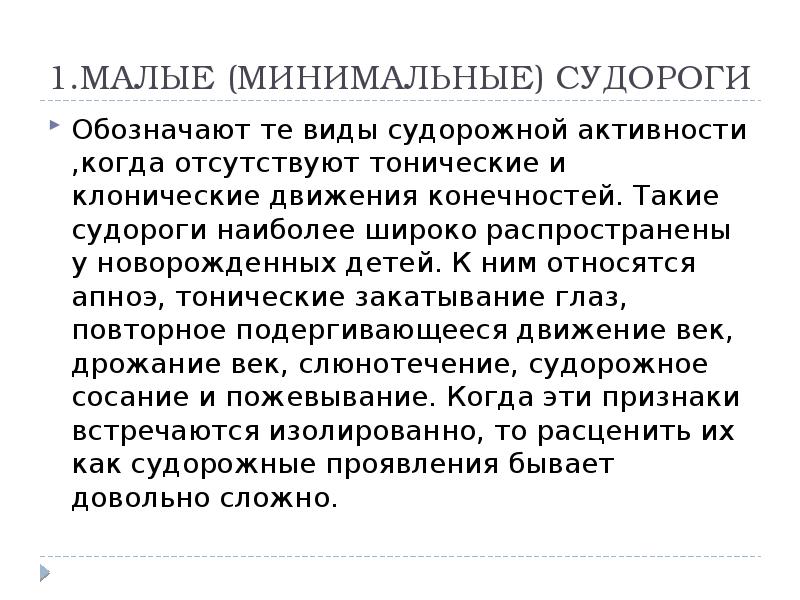 1.МАЛЫЕ (МИНИМАЛЬНЫЕ) СУДОРОГИ

Обозначают те виды судорожной активности ,когда отсутствуют тонические и клонические движения конечностей. Такие судороги наиболее широко распространены у новорожденных детей. К ним относятся апноэ, тонические закатывание глаз, повторное подергивающееся движение век, дрожание век, слюнотечение, судорожное сосание и пожевывание. Когда эти признаки встречаются изолированно, то расценить их как судорожные проявления бывает довольно сложно.